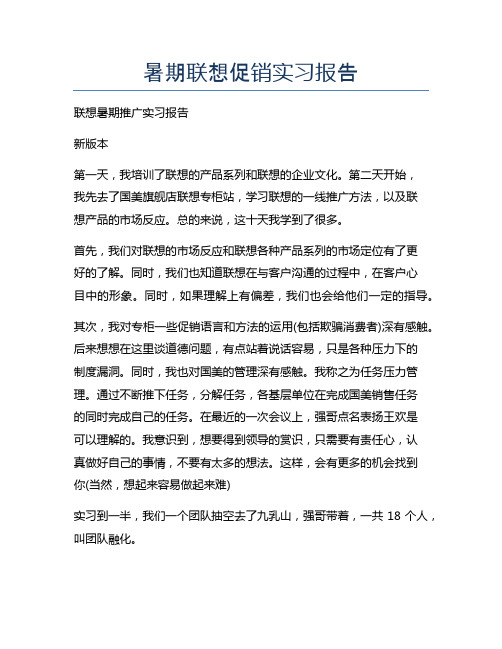 暑期联想促销实习报告

联想暑期推广实习报告

新版本

第一天，我培训了联想的产品系列和联想的企业文化。第二天开始，我先去了国美旗舰店联想专柜站，学习联想的一线推广方法，以及联想产品的市场反应。总的来说，这十天我学到了很多。

首先，我们对联想的市场反应和联想各种产品系列的市场定位有了更好的了解。同时，我们也知道联想在与客户沟通的过程中，在客户心目中的形象。同时，如果理解上有偏差，我们也会给他们一定的指导。

其次，我对专柜一些促销语言和方法的运用(包括欺骗消费者)深有感触。后来想想在这里谈道德问题，有点站着说话容易，只是各种压力下的制度漏洞。同时，我也对国美的管理深有感触。我称之为任务压力管理。通过不断推下任务，分解任务，各基层单位在完成国美销售任务的同时完成自己的任务。在最近的一次会议上，强哥点名表扬王欢是可以理解的。我意识到，想要得到领导的赏识，只需要有责任心，认真做好自己的事情，不要有太多的想法。这样，会有更多的机会找到你(当然，想起来容易做起来难)

实习到一半，我们一个团队抽空去了九乳山，强哥带着，一共 18 个人，叫团队融化。